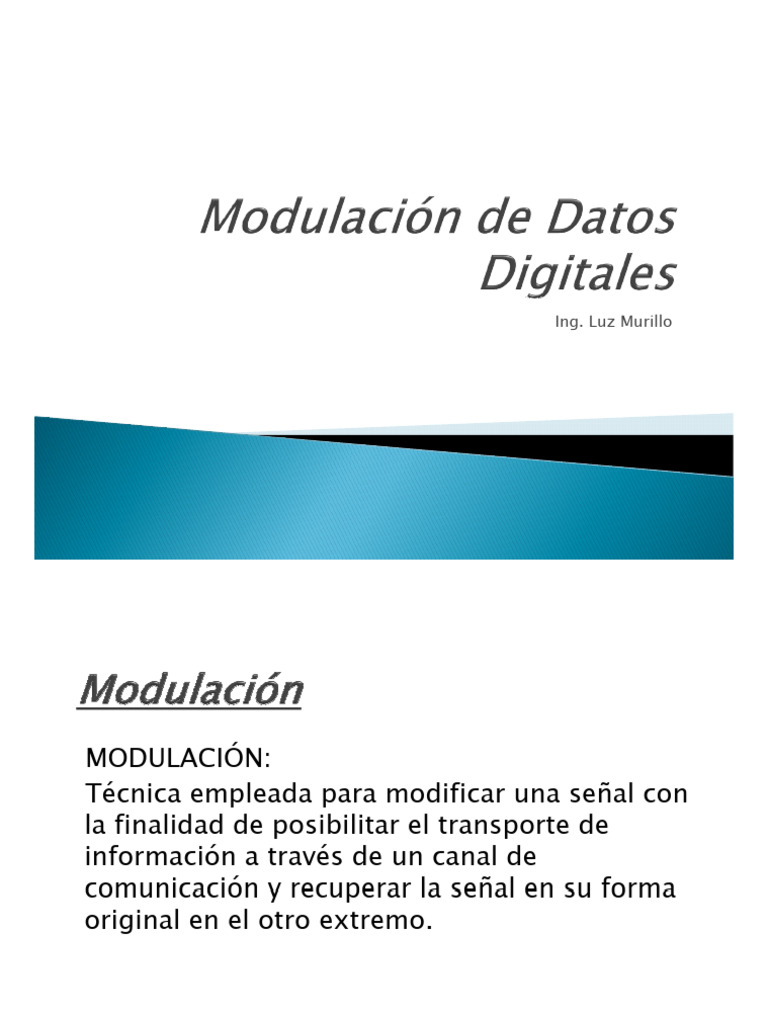 Modulación de Datos Digitales

Ing. Luz Murillo

Modulación

MODULACIÓN:

Técnica empleada para modificar una señal con la finalidad de posibilitar el transporte de información a través de un canal de comunicación y recuperar la señal en su forma original en el otro extremo.